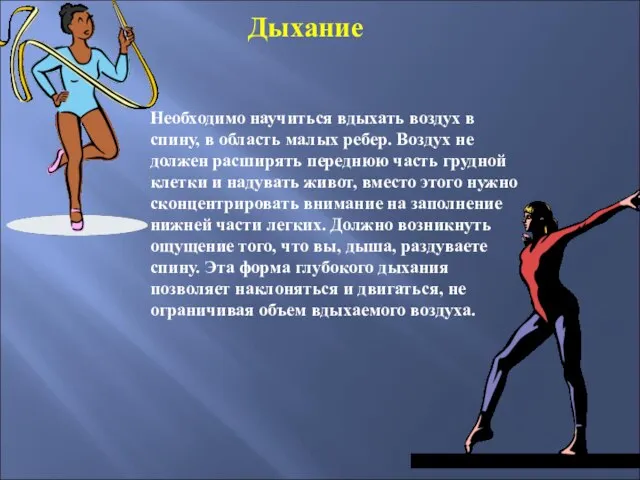 Дыхание

Необходимо научиться вдыхать воздух в спину, в область малых ребер. Воздух не должен расширять переднюю часть грудной клетки и надувать живот, вместо этого нужно сконцентрировать внимание на заполнение нижней части легких. Должно возникнуть ощущение того, что вы, дыша, раздуваете спину. Эта форма глубокого дыхания позволяет наклоняться и двигаться, не ограничивая объем вдыхаемого воздуха.